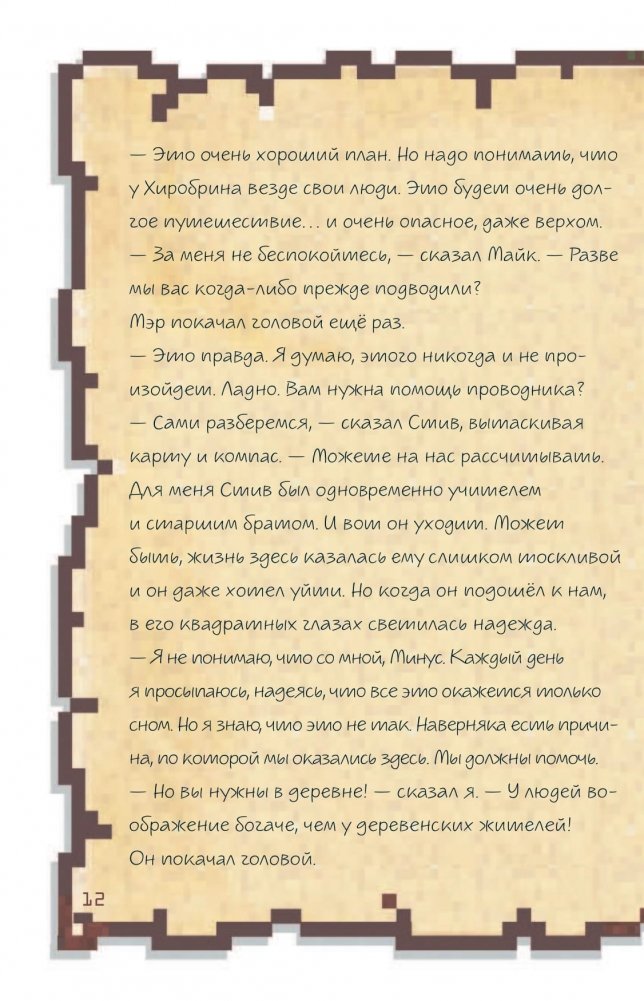 — Это очень хороший план. Но надо понимать, что у Хиробрина везде свои люди. Это будет очень долгое путешествие… и очень опасное, даже верхом.

— За меня не беспокойтесь, — сказал Майк. — Разве мы вас когда-либо прежде подводили?

Мэр покачал головой ещё раз.

— Это правда. Я думаю, этого никогда и не произойдет. Ладно. Вам нужна помощь проводника?

— Сами разберемся, — сказал Стив, вытаскивая карту и компас. — Можете на нас рассчитывать.

Для меня Стив был одновременно учителем и старшим братом. И вот он уходит. Может быть, жизнь здесь казалась ему слишком тоскливой и он даже хотел уйти. Но когда он подошёл к нам, в его квадратных глазах светилась надежда.

— Я не понимаю, что со мной, Минус. Каждый день я просыпаюсь, надеясь, что все это окажется только сном. Но я знаю, что это не так. Наверняка есть причина, по которой мы оказались здесь. Мы должны помочь.

— Но вы нужны в деревне! — сказал я. — У людей воображение богаче, чем у деревенских жителей!

Он покачал головой.

12